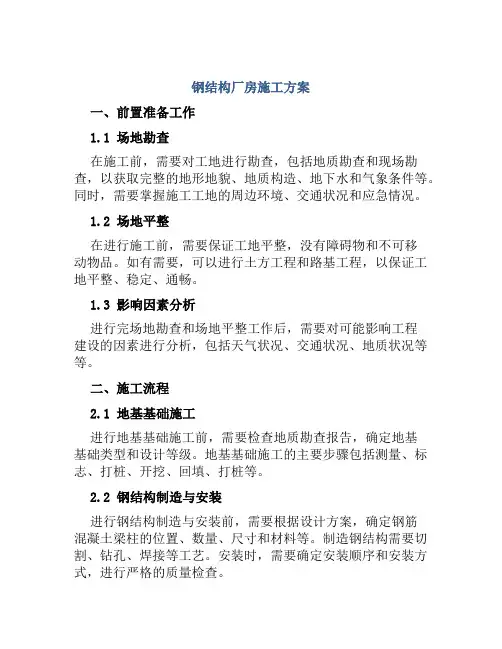 钢结构厂房施工方案

一、前置准备工作

1.1 场地勘查

在施工前，需要对工地进行勘查，包括地质勘查和现场勘查，以获取完整的地形地貌、地质构造、地下水和气象条件等。同时，需要掌握施工工地的周边环境、交通状况和应急情况。

1.2 场地平整

在进行施工前，需要保证工地平整，没有障碍物和不可移动物品。如有需要，可以进行土方工程和路基工程，以保证工地平整、稳定、通畅。

1.3 影响因素分析

进行完场地勘查和场地平整工作后，需要对可能影响工程建设的因素进行分析，包括天气状况、交通状况、地质状况等等。

二、施工流程

2.1 地基基础施工

进行地基基础施工前，需要检查地质勘查报告，确定地基基础类型和设计等级。地基基础施工的主要步骤包括测量、标志、打桩、开挖、回填、打桩等。

2.2 钢结构制造与安装

进行钢结构制造与安装前，需要根据设计方案，确定钢筋混凝土梁柱的位置、数量、尺寸和材料等。制造钢结构需要切割、钻孔、焊接等工艺。安装时，需要确定安装顺序和安装方式，进行严格的质量检查。